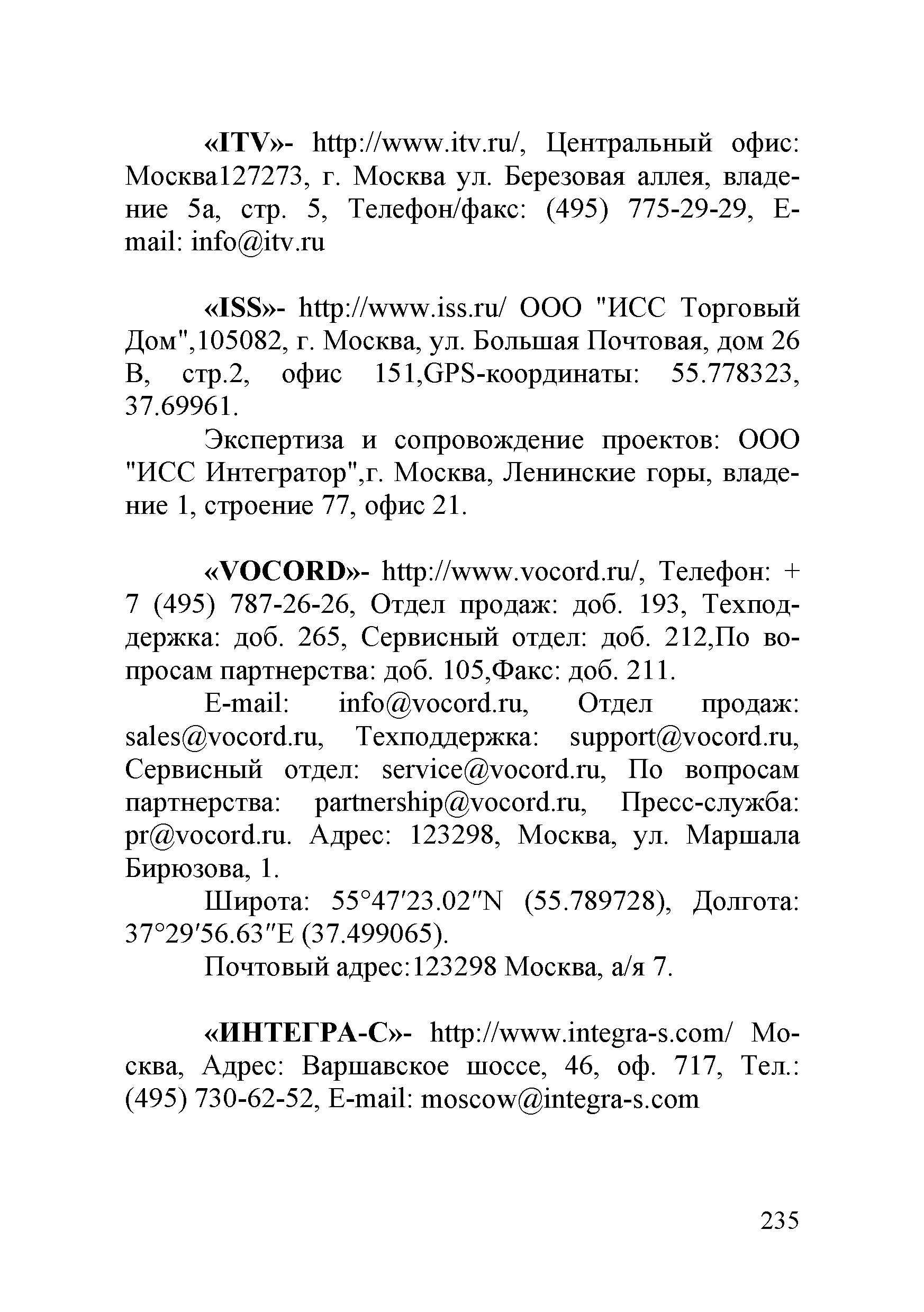 «ITV»- http://www.itv.ru/, Центральный офис: Москва127273, г. Москва ул. Березовая аллея, владение 5а, стр. 5, Телефон/факс: (495) 775-29-29, E-mail: info@itv.ru

«ISS»- http://www.iss.ru/ ООО "ИСС Торговый Дом",105082, г. Москва, ул. Большая Почтовая, дом 26 В, стр.2, офис 151,GPS-координаты: 55.778323, 37.69961.

Экспертиза и сопровождение проектов: ООО "ИСС Интегратор",г. Москва, Ленинские горы, владение 1, строение 77, офис 21.

«VOCORD»- http://www.vocord.ru/, Телефон: + 7 (495) 787-26-26, Отдел продаж: доб. 193, Техподдержка: доб. 265, Сервисный отдел: доб. 212,По вопросам партнерства: доб. 105,Факс: доб. 211.

E-mail: info@vocord.ru, Отдел продаж: sales@vocord.ru, Техподдержка: support@vocord.ru, Сервисный отдел: service@vocord.ru, По вопросам партнерства: partnership@vocord.ru, Пресс-служба: pr@vocord.ru. Адрес: 123298, Москва, ул. Маршала Бирюзова, 1.

Широта: 55°47′23.02″N (55.789728), Долгота: 37°29′56.63″E (37.499065).

Почтовый адрес:123298 Москва, а/я 7.

«ИНТЕГРА-С»- http://www.integra-s.com/ Москва, Адрес: Варшавское шоссе, 46, оф. 717, Тел.: (495) 730-62-52, E-mail: moscow@integra-s.com

235